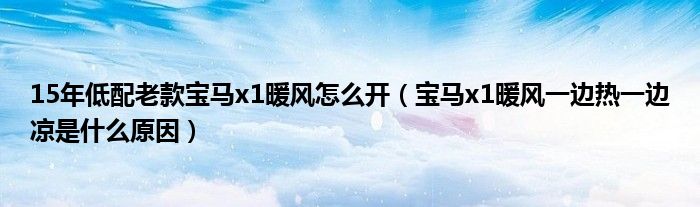 15年低配老款宝马x1暖风怎么开（宝马x1暖风一边热一边凉是什么原因）